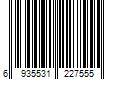 6 935531 227555